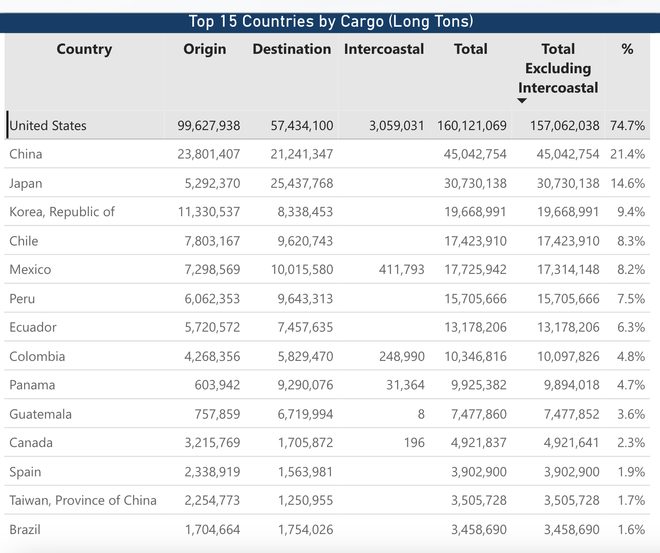 Top 15 Countries by Cargo (Long Tons)

| Country | Origin | Destination | Intercoastal | Total | Total Excluding Intercoastal | % |
|---|---|---|---|---|---|---|
| United States | 99,627,938 | 57,434,100 | 3,059,031 | 160,121,069 | 157,062,038 | 74.7% |
| China | 23,801,407 | 21,241,347 | | 45,042,754 | 45,042,754 | 21.4% |
| Japan | 5,292,370 | 25,437,768 | | 30,730,138 | 30,730,138 | 14.6% |
| Korea, Republic of | 11,330,537 | 8,338,453 | | 19,668,991 | 19,668,991 | 9.4% |
| Chile | 7,803,167 | 9,620,743 | | 17,423,910 | 17,423,910 | 8.3% |
| Mexico | 7,298,569 | 10,015,580 | 411,793 | 17,725,942 | 17,314,148 | 8.2% |
| Peru | 6,062,353 | 9,643,313 | | 15,705,666 | 15,705,666 | 7.5% |
| Ecuador | 5,720,572 | 7,457,635 | | 13,178,206 | 13,178,206 | 6.3% |
| Colombia | 4,268,356 | 5,829,470 | 248,990 | 10,346,816 | 10,097,826 | 4.8% |
| Panama | 603,942 | 9,290,076 | 31,364 | 9,925,382 | 9,894,018 | 4.7% |
| Guatemala | 757,859 | 6,719,994 | 8 | 7,477,860 | 7,477,852 | 3.6% |
| Canada | 3,215,769 | 1,705,872 | 196 | 4,921,837 | 4,921,641 | 2.3% |
| Spain | 2,338,919 | 1,563,981 | | 3,902,900 | 3,902,900 | 1.9% |
| Taiwan, Province of China | 2,254,773 | 1,250,955 | | 3,505,728 | 3,505,728 | 1.7% |
| Brazil | 1,704,664 | 1,754,026 | | 3,458,690 | 3,458,690 | 1.6% |